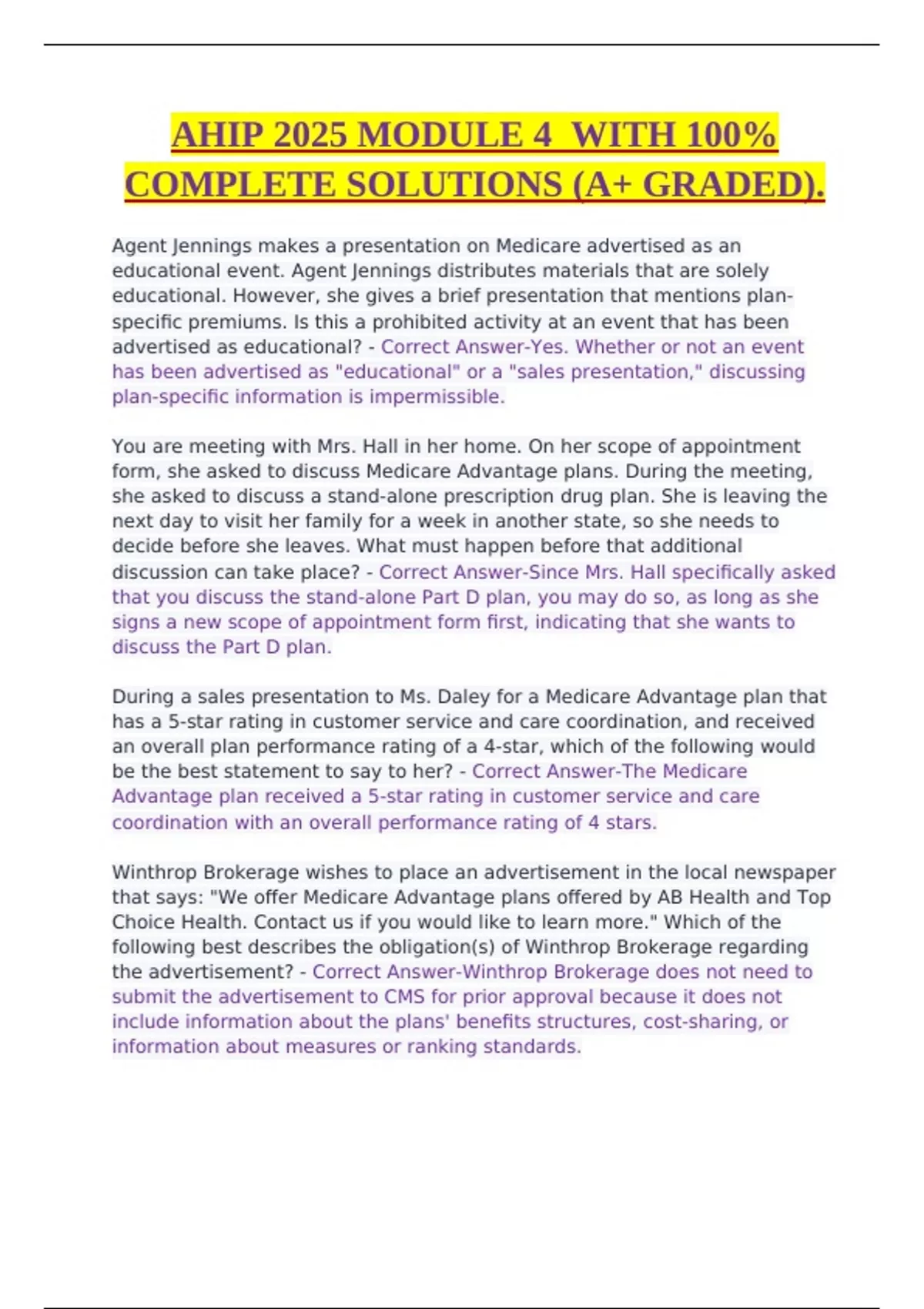 AHIP 2025 MODULE 4 WITH 100% COMPLETE SOLUTIONS (A+ GRADED).

Agent Jennings makes a presentation on Medicare advertised as an educational event. Agent Jennings distributes materials that are solely educational. However, she gives a brief presentation that mentions plan-specific premiums. Is this a prohibited activity at an event that has been advertised as educational? - Correct Answer-Yes. Whether or not an event has been advertised as "educational" or a "sales presentation," discussing plan-specific information is impermissible.

You are meeting with Mrs. Hall in her home. On her scope of appointment form, she asked to discuss Medicare Advantage plans. During the meeting, she asked to discuss a stand-alone prescription drug plan. She is leaving the next day to visit her family for a week in another state, so she needs to decide before she leaves. What must happen before that additional discussion can take place? - Correct Answer-Since Mrs. Hall specifically asked that you discuss the stand-alone Part D plan, you may do so, as long as she signs a new scope of appointment form first, indicating that she wants to discuss the Part D plan.

During a sales presentation to Ms. Daley for a Medicare Advantage plan that has a 5-star rating in customer service and care coordination, and received an overall plan performance rating of a 4-star, which of the following would be the best statement to say to her? - Correct Answer-The Medicare Advantage plan received a 5-star rating in customer service and care coordination with an overall performance rating of 4 stars.

Winthrop Brokerage wishes to place an advertisement in the local newspaper that says: "We offer Medicare Advantage plans offered by AB Health and Top Choice Health. Contact us if you would like to learn more." Which of the following best describes the obligation(s) of Winthrop Brokerage regarding the advertisement? - Correct Answer-Winthrop Brokerage does not need to submit the advertisement to CMS for prior approval because it does not include information about the plans' benefits structures, cost-sharing, or information about measures or ranking standards.